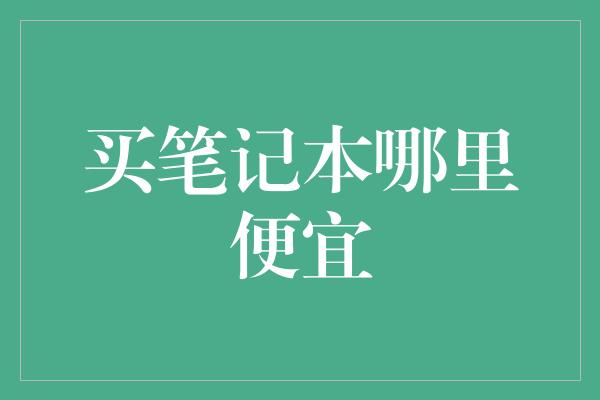 买笔记本哪里便宜